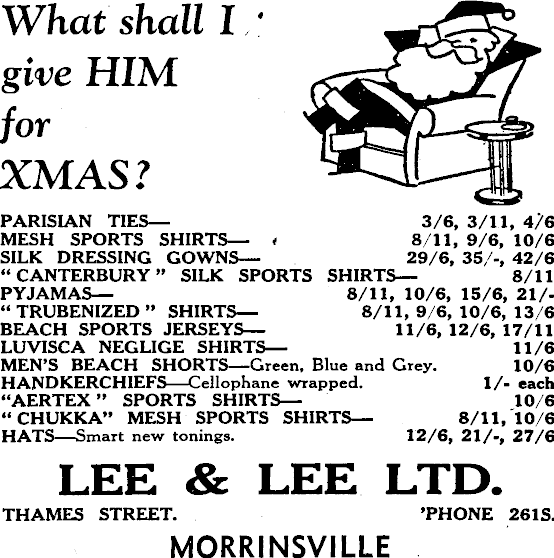 What shall I give HIM for XMAS?

PARISIAN TIES— 3/6, 3/11, 4/6
MESH SPORTS SHIRTS— 8/11, 9/6, 10/6
SILK DRESSING GOWNS— 29/6, 35/-, 42/6
"CANTERBURY" SILK SPORTS SHIRTS— 8/11
PYJAMAS— 8/11, 10/6, 15/6, 21/-
"TRUBENIZED" SHIRTS— 8/11, 9/6, 10/6, 13/6
BEACH SPORTS JERSEYS— 11/6, 12/6, 17/11
LUVISCA NEGLIGE SHIRTS— 11/6
MEN'S BEACH SHORTS—Green, Blue and Grey. 10/6
HANDKERCHIEFS—Cellophane wrapped. 1/- each
"AERTEX" SPORTS SHIRTS— 10/6
"CHUKKA" MESH SPORTS SHIRTS— 8/11, 10/6
HATS—Smart new tonings. 12/6, 21/-, 27/6

LEE & LEE LTD.

THAMES STREET. 'PHONE 261S.

MORRINSVILLE